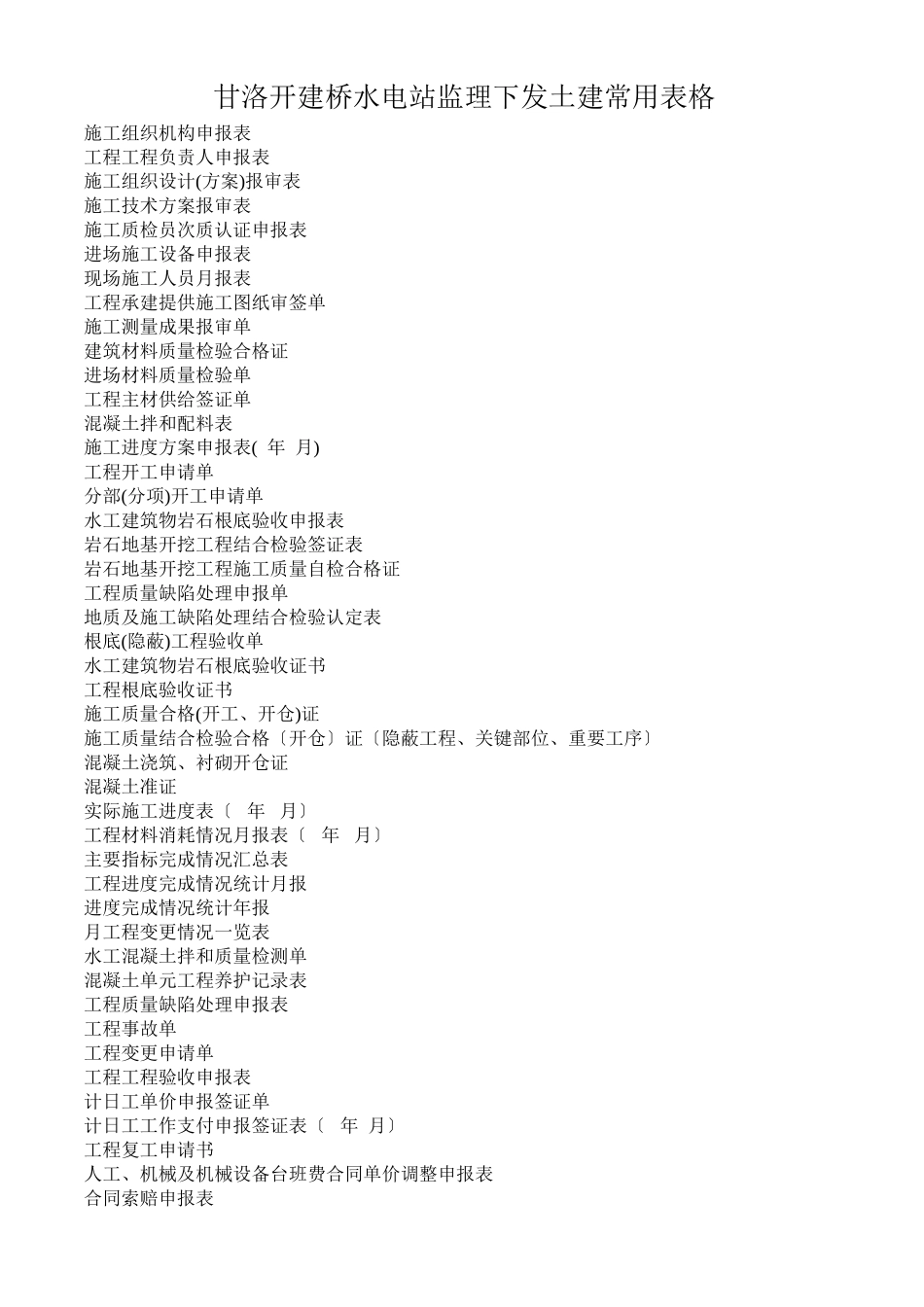 甘洛开建桥水电站监理下发土建常用表格

施工组织机构申报表
工程工程负责人申报表
施工组织设计(方案)报审表
施工技术方案报审表
施工质检员次质认证申报表
进场施工设备申报表
现场施工人员月报表
工程承建提供施工图纸审签单
施工测量成果报审单
建筑材料质量检验合格证
进场材料质量检验单
工程主材供给签证单
混凝土拌和配料表
施工进度方案申报表( 年 月)
工程开工申请单
分部(分项)开工申请单
水工建筑物岩石根底验收申报表
岩石地基开挖工程结合检验签证表
岩石地基开挖工程施工质量自检合格证
工程质量缺陷处理申报单
地质及施工缺陷处理结合检验认定表
根底(隐蔽)工程验收单
水工建筑物岩石根底验收证书
工程根底验收证书
施工质量合格(开工、开仓)证
施工质量结合检验合格〔开仓〕证〔隐蔽工程、关键部位、重要工序〕
混凝土浇筑、衬砌开仓证
混凝土准证
实际施工进度表〔 年 月〕
工程材料消耗情况月报表〔 年 月〕
主要指标完成情况汇总表
工程进度完成情况统计月报
进度完成情况统计年报
月工程变更情况一览表
水工混凝土拌和质量检测单
混凝土单元工程养护记录表
工程质量缺陷处理申报表
工程事故单
工程变更申请单
工程工程验收申报表
计日工单价申报签证单
计日工工作支付申报签证表〔 年 月〕
工程复工申请书
人工、机械及机械设备台班费合同单价调整申报表
合同索赔申报表